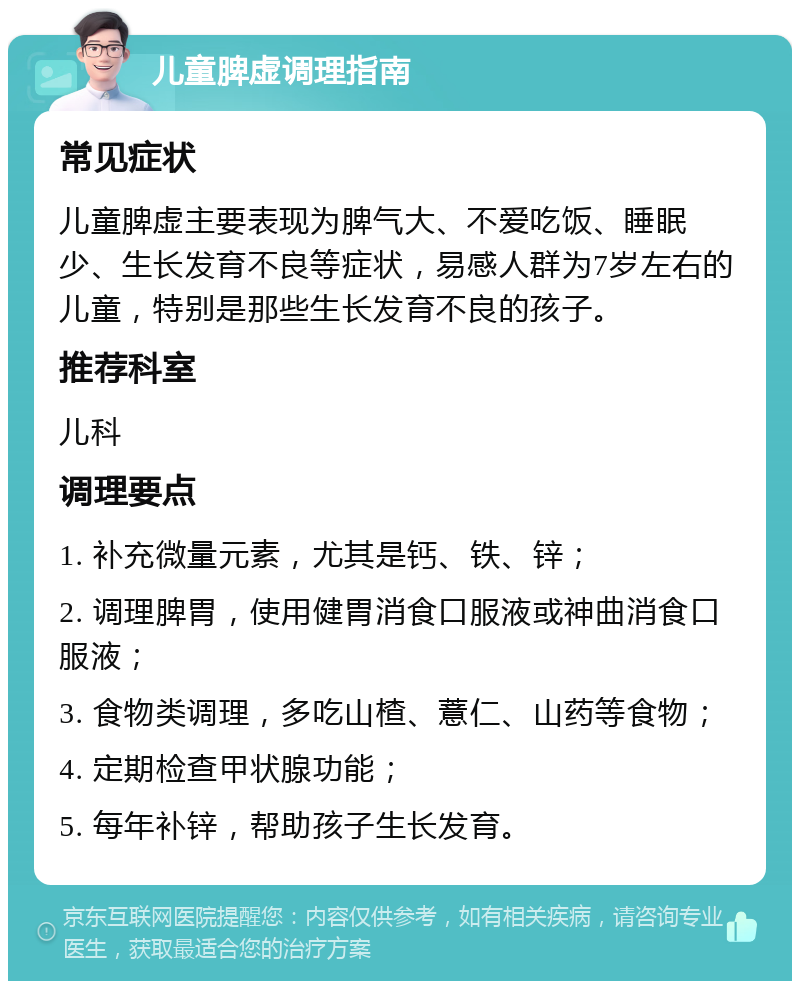 儿童脾虚调理指南

常见症状

儿童脾虚主要表现为脾气大、不爱吃饭、睡眠少、生长发育不良等症状，易感人群为7岁左右的儿童，特别是那些生长发育不良的孩子。

推荐科室

儿科

调理要点

1. 补充微量元素，尤其是钙、铁、锌；

2. 调理脾胃，使用健胃消食口服液或神曲消食口服液；

3. 食物类调理，多吃山楂、薏仁、山药等食物；

4. 定期检查甲状腺功能；

5. 每年补锌，帮助孩子生长发育。

京东互联网医院提醒您：内容仅供参考，如有相关疾病，请咨询专业医生，获取最适合您的治疗方案